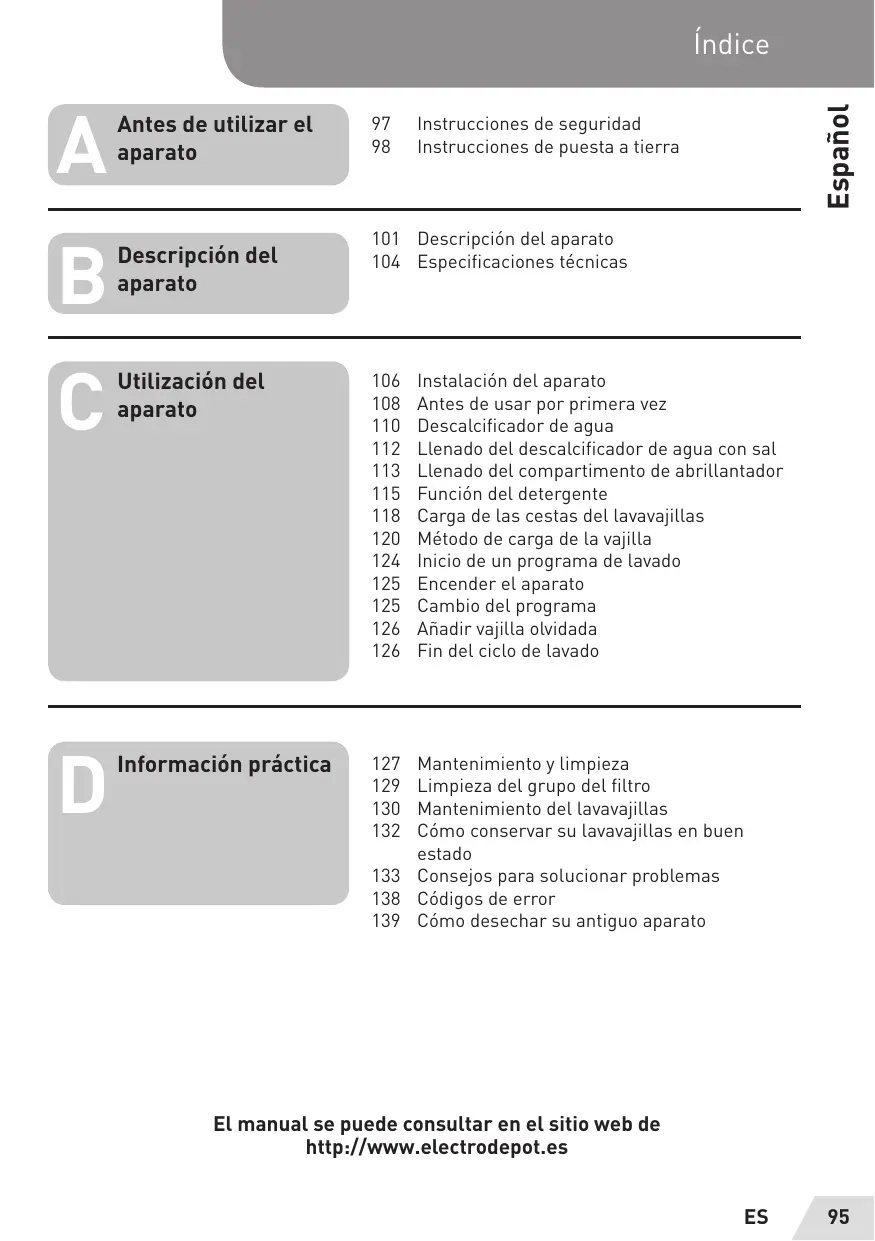 Índice

Español

A Antes de utilizar el aparato

97 Instrucciones de seguridad
98 Instrucciones de puesta a tierra

B Descripción del aparato

101 Descripción del aparato
104 Especificaciones técnicas

C Utilización del aparato

106 Instalación del aparato
108 Antes de usar por primera vez
110 Descalcificador de agua
112 Llenado del descalcificador de agua con sal
113 Llenado del compartimento de abrillantador
115 Función del detergente
118 Carga de las cestas del lavavajillas
120 Método de carga de la vajilla
124 Inicio de un programa de lavado
125 Encender el aparato
125 Cambio del programa
126 Añadir vajilla olvidada
126 Fin del ciclo de lavado

D Información práctica

127 Mantenimiento y limpieza
129 Limpieza del grupo del filtro
130 Mantenimiento del lavavajillas
132 Cómo conservar su lavavajillas en buen estado
133 Consejos para solucionar problemas
138 Códigos de error
139 Cómo desechar su antiguo aparato

El manual se puede consultar en el sitio web de http://www.electrodepot.es

ES 95